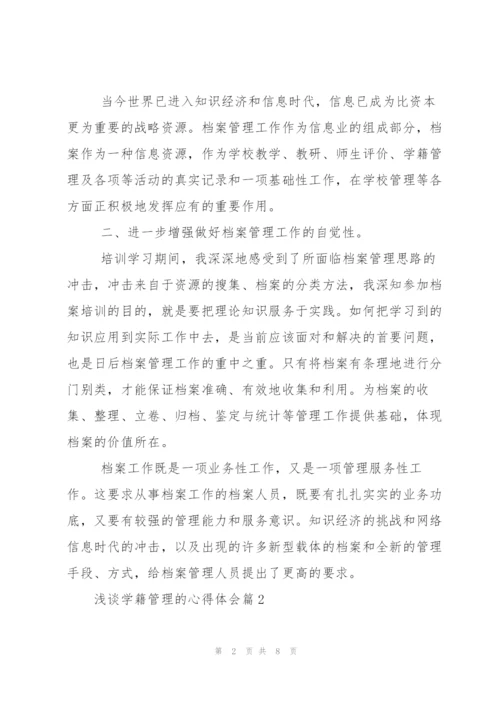 当今世界已进入知识经济和信息时代，信息已成为比资本更为重要的战略资源。档案管理工作作为信息业的组成部分，档案作为一种信息资源，作为学校教学、教研、师生评价、学籍管理及各项等活动的真实记录和一项基础性工作，在学校管理等各方面正积极地发挥应有的重要作用。

二、进一步增强做好档案管理工作的自觉性。

培训学习期间，我深深地感受到了所面临档案管理思路的冲击，冲击来自于资源的搜集、档案的分类方法，我深知参加档案培训的目的，就是要把理论知识服务于实践。如何把学习到的知识应用到实际工作中去，是当前应该面对和解决的首要问题，也是日后档案管理工作的重中之重。只有将档案有条理地进行分门别类，才能保证档案准确、有效地收集和利用。为档案的收集、整理、立卷、归档、鉴定与统计等管理工作提供基础，体现档案的价值所在。

档案工作既是一项业务性工作，又是一项管理服务性工作。这要求从事档案工作的档案人员，既要有扎扎实实的业务功底，又要有较强的管理能力和服务意识。知识经济的挑战和网络信息时代的冲击，以及出现的许多新型载体的档案和全新的管理手段、方式，给档案管理人员提出了更高的要求。

浅谈学籍管理的心得体会篇2

第 2 页 共 8 页